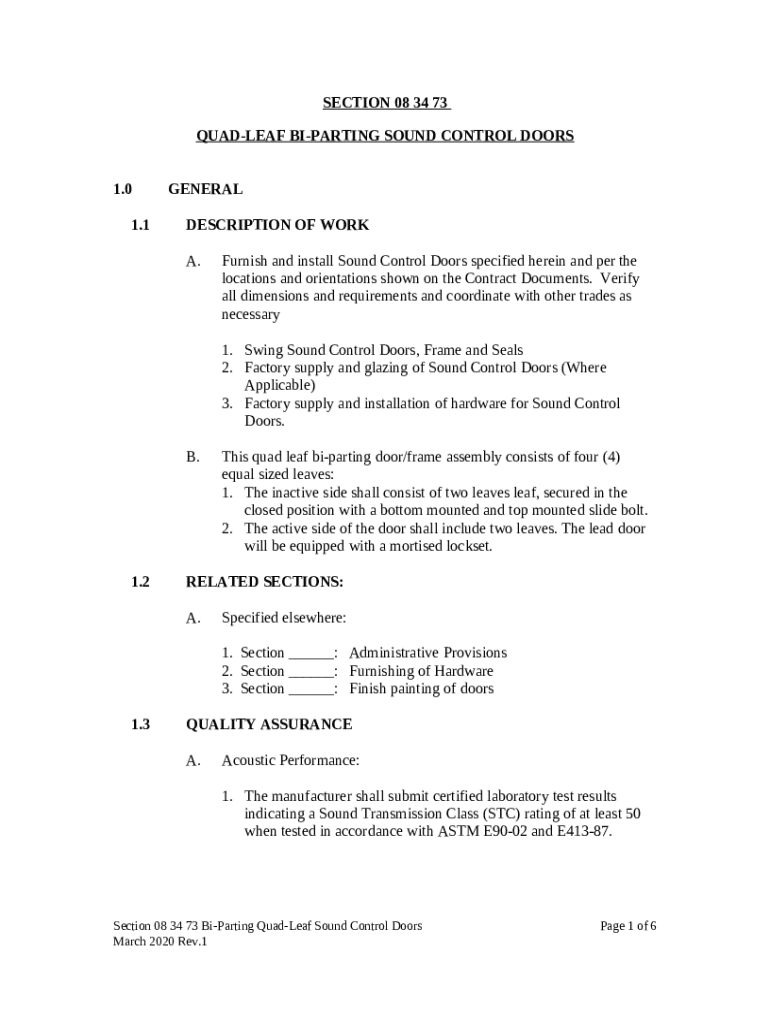 SECTION 08 34 73

QUAD-LEAF BI-PARTING SOUND CONTROL DOORS

1.0 GENERAL

1.1 DESCRIPTION OF WORK

A. Furnish and install Sound Control Doors specified herein and per the locations and orientations shown on the Contract Documents. Verify all dimensions and requirements and coordinate with other trades as necessary

1. Swing Sound Control Doors, Frame and Seals
2. Factory supply and glazing of Sound Control Doors (Where Applicable)
3. Factory supply and installation of hardware for Sound Control Doors.

B. This quad leaf bi-parting door/frame assembly consists of four (4) equal sized leaves:
1. The inactive side shall consist of two leaves leaf, secured in the closed position with a bottom mounted and top mounted slide bolt.
2. The active side of the door shall include two leaves. The lead door will be equipped with a mortised lockset.

1.2 RELATED SECTIONS:

A. Specified elsewhere:

1. Section ______: Administrative Provisions
2. Section ______: Furnishing of Hardware
3. Section ______: Finish painting of doors

1.3 QUALITY ASSURANCE

A. Acoustic Performance:

1. The manufacturer shall submit certified laboratory test results indicating a Sound Transmission Class (STC) rating of at least 50 when tested in accordance with ASTM E90-02 and E413-87.

Section 08 34 73 Bi-Parting Quad-Leaf Sound Control Doors
March 2020 Rev.1

Page 1 of 6